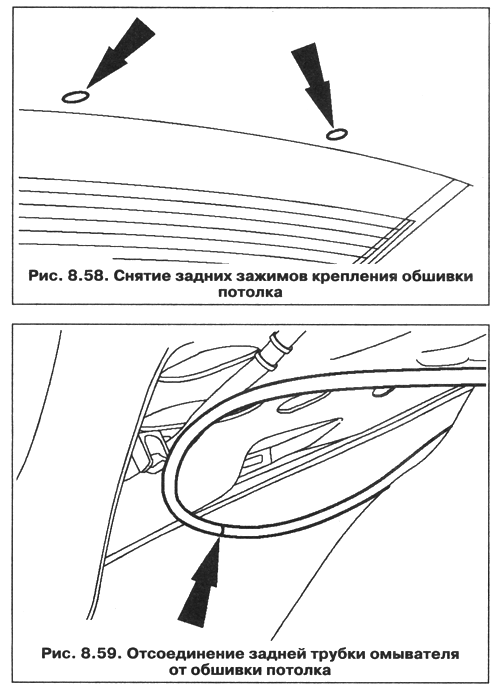 Рис. 8.58. Снятие задних зажимов крепления обшивки потолка

Рис. 8.59. Отсоединение задней трубки омывателя от обшивки потолка